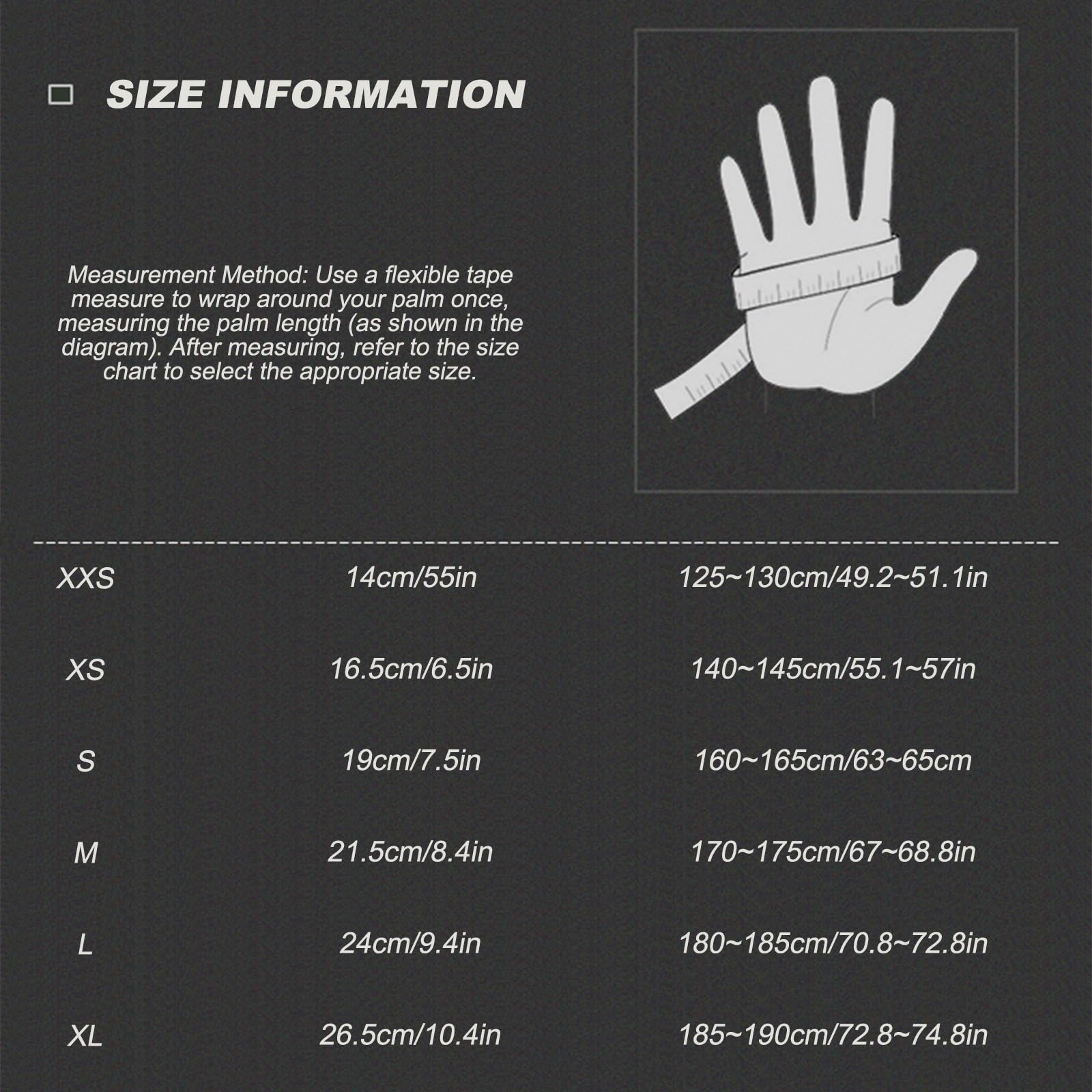 SIZE INFORMATION

Measurement Method: Use a flexible tape measure to wrap around your palm once, measuring the palm length (as shown in the diagram). After measuring, refer to the size chart to select the appropriate size.

| | | |
|---|---|---|
| XXS | 14cm/55in | 125~130cm/49.2~51.1in |
| XS | 16.5cm/6.5in | 140~145cm/55.1~57in |
| S | 19cm/7.5in | 160~165cm/63~65cm |
| M | 21.5cm/8.4in | 170~175cm/67~68.8in |
| L | 24cm/9.4in | 180~185cm/70.8~72.8in |
| XL | 26.5cm/10.4in | 185~190cm/72.8~74.8in |